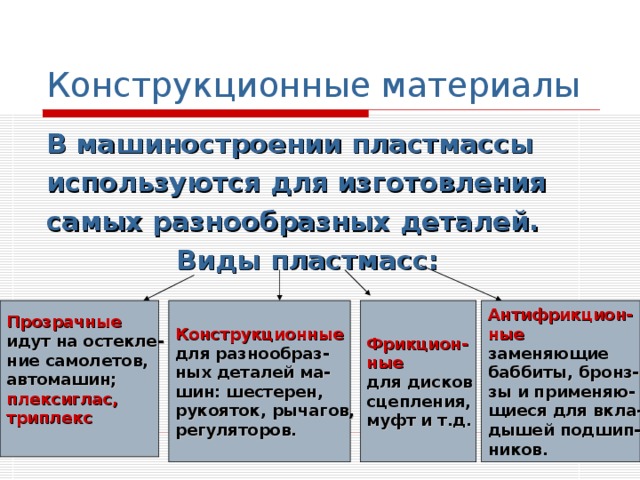 Конструкционные материалы

В машиностроении пластмассы используются для изготовления самых разнообразных деталей.

Виды пластмасс:

Прозрачные идут на остекление самолетов, автомашин; плексиглас, триплекс

Конструкционные для разнообразных деталей машин: шестерен, рукояток, рычагов, регуляторов.

Фрикционные для дисков сцепления, муфт и т.д.

Антифрикционные заменяющие баббиты, бронззы и применяющиеся для вкладышей подшипников.